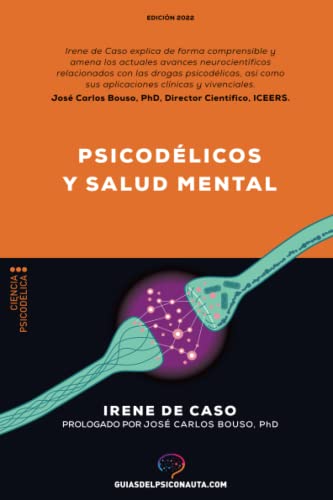 EDICIÓN 2022

Irene de Caso explica de forma comprensible y amena los actuales avances neurocientíficos relacionados con las drogas psicodélicas, así como sus aplicaciones clínicas y vivenciales.
José Carlos Bouso, PhD, Director Científico, ICEERS.

PSICODÉLICOS Y SALUD MENTAL

CIENCIA PSICODÉLICA

IRENE DE CASO
PROLOGADO POR JOSÉ CARLOS BOUSO, PhD

GUIASDELPSICONAUTA.COM